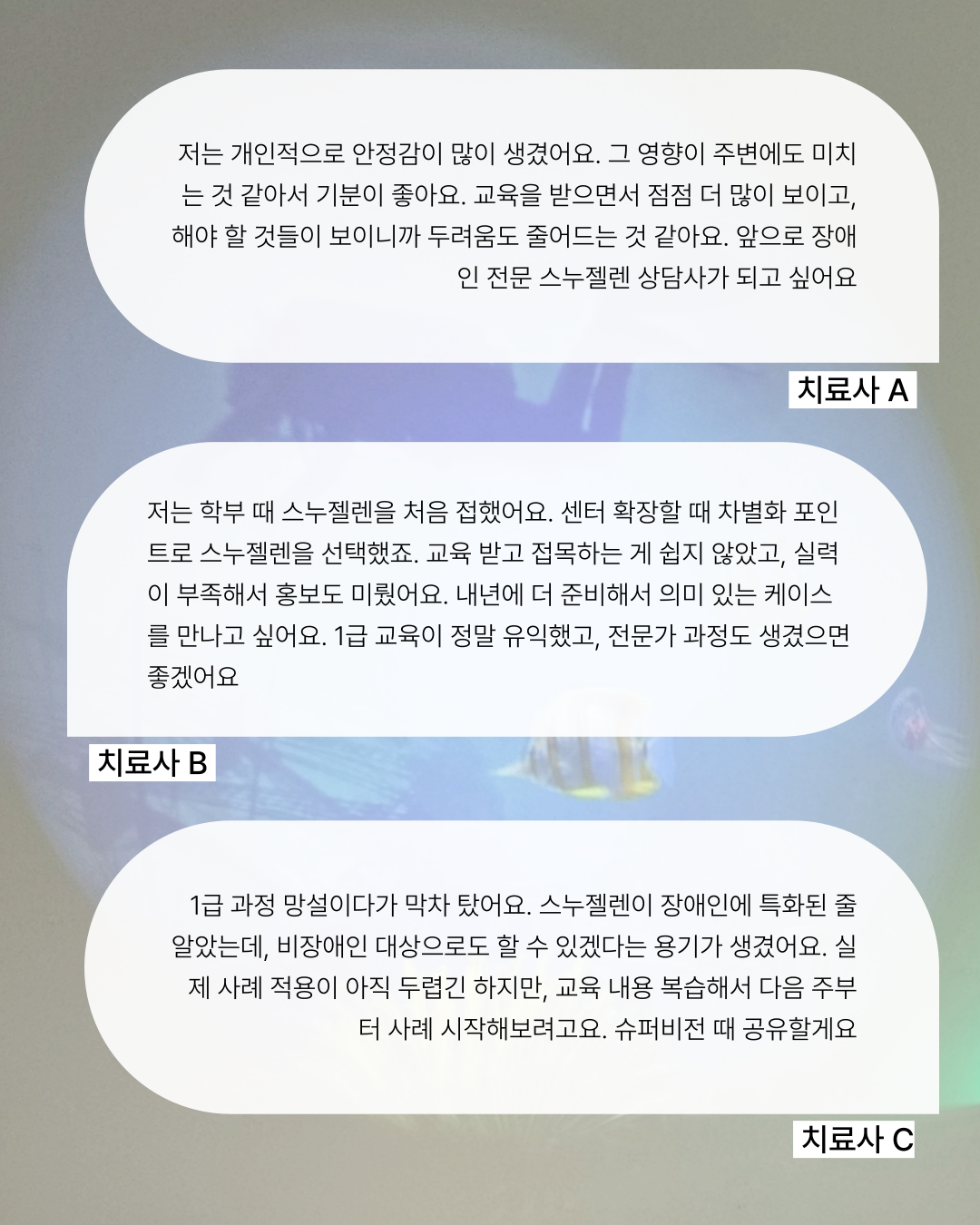 저는 개인적으로 안정감이 많이 생겼어요. 그 영향이 주변에도 미치는 것 같아서 기분이 좋아요. 교육을 받으면서 점점 더 많이 보이고, 해야 할 것들이 보이니까 두려움도 줄어드는 것 같아요. 앞으로 장애인 전문 스누젤렌 상담사가 되고 싶어요

치료사 A

저는 학부 때 스누젤렌을 처음 접했어요. 센터 확장할 때 차별화 포인트로 스누젤렌을 선택했죠. 교육 받고 접목하는 게 쉽지 않았고, 실력이 부족해서 홍보도 미뤘어요. 내년에 더 준비해서 의미 있는 케이스를 만나고 싶어요. 1급 교육이 정말 유익했고, 전문가 과정도 생겼으면 좋겠어요

치료사 B

1급 과정 망설이다가 막차 탔어요. 스누젤렌이 장애인에 특화된 줄 알았는데, 비장애인 대상으로도 할 수 있겠다는 용기가 생겼어요. 실제 사례 적용이 아직 두렵긴 하지만, 교육 내용 복습해서 다음 주부터 사례 시작해보려고요. 슈퍼비전 때 공유할게요

치료사 C